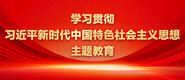 学习贯彻
习近平新时代中国特色社会主义思想
主题教育